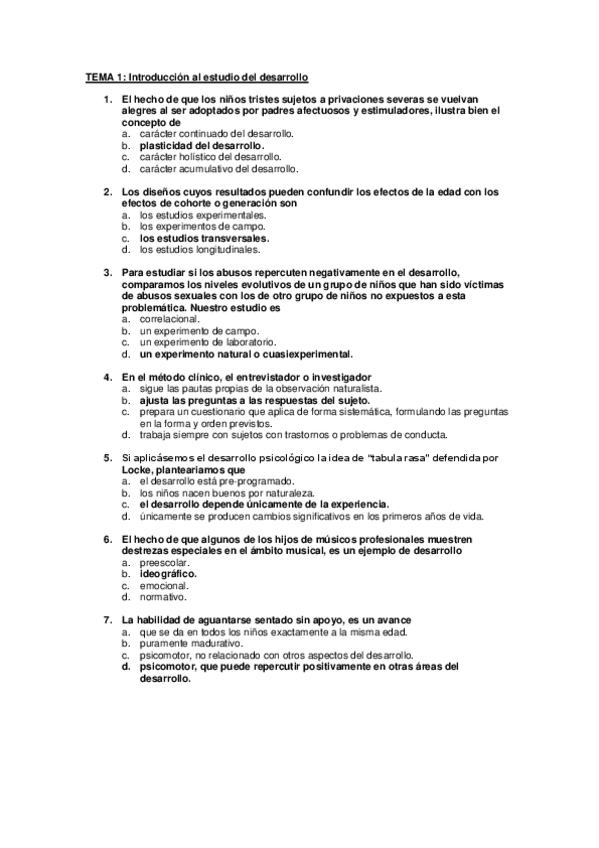 TEMA 1: Introducción al estudio del desarrollo

1. El hecho de que los niños tristes sujetos a privaciones severas se vuelvan alegres al ser adoptados por padres afectuosos y estimuladores, ilustra bien el concepto de
a. carácter continuado del desarrollo.
b. plasticidad del desarrollo.
c. carácter holístico del desarrollo.
d. carácter acumulativo del desarrollo.

2. Los diseños cuyos resultados pueden confundir los efectos de la edad con los efectos de cohorte o generación son
a. los estudios experimentales.
b. los experimentos de campo.
c. los estudios transversales.
d. los estudios longitudinales.

3. Para estudiar si los abusos repercuten negativamente en el desarrollo, comparamos los niveles evolutivos de un grupo de niños que han sido víctimas de abusos sexuales con los de otro grupo de niños no expuestos a esta problemática. Nuestro estudio es
a. correlacional.
b. un experimento de campo.
c. un experimento de laboratorio.
d. un experimento natural o cuasiexperimental.

4. En el método clínico, el entrevistador o investigador
a. sigue las pautas propias de la observación naturalista.
b. ajusta las preguntas a las respuestas del sujeto.
c. prepara un cuestionario que aplica de forma sistemática, formulando las preguntas en la forma y orden previstos.
d. trabaja siempre con sujetos con trastornos o problemas de conducta.

5. Si aplicásemos el desarrollo psicológico la idea de "tabula rasa" defendida por Locke, plantearíamos que
a. el desarrollo está pre-programado.
b. los niños nacen buenos por naturaleza.
c. el desarrollo depende únicamente de la experiencia.
d. únicamente se producen cambios significativos en los primeros años de vida.

6. El hecho de que algunos de los hijos de músicos profesionales muestren destrezas especiales en el ámbito musical, es un ejemplo de desarrollo
a. preescolar.
b. ideográfico.
c. emocional.
d. normativo.

7. La habilidad de aguantarse sentado sin apoyo, es un avance
a. que se da en todos los niños exactamente a la misma edad.
b. puramente madurativo.
c. psicomotor, no relacionado con otros aspectos del desarrollo.
d. psicomotor, que puede repercutir positivamente en otras áreas del desarrollo.